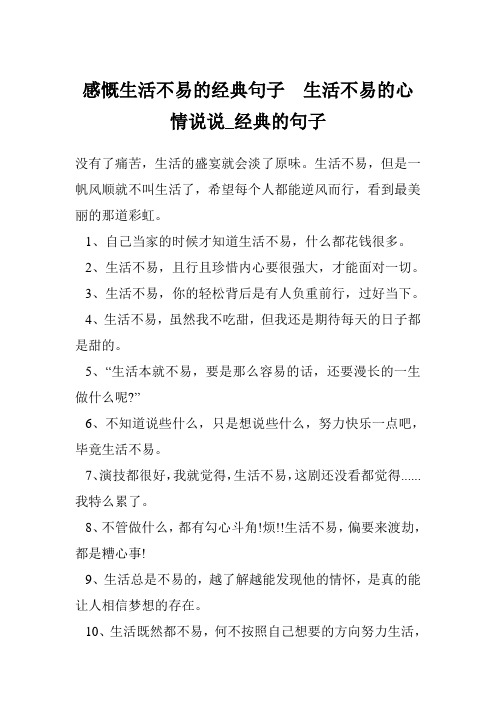 感慨生活不易的经典句子　生活不易的心情说说_经典的句子

没有了痛苦，生活的盛宴就会淡了原味。生活不易，但是一帆风顺就不叫生活了，希望每个人都能逆风而行，看到最美丽的那道彩虹。

1、自己当家的时候才知道生活不易，什么都花钱很多。

2、生活不易，且行且珍惜内心要很强大，才能面对一切。

3、生活不易，你的轻松背后是有人负重前行，过好当下。

4、生活不易，虽然我不吃甜，但我还是期待每天的日子都是甜的。

5、“生活本就不易，要是那么容易的话，还要漫长的一生做什么呢?”

6、不知道说些什么，只是想说些什么，努力快乐一点吧，毕竟生活不易。

7、演技都很好，我就觉得，生活不易，这剧还没看都觉得......我特么累了。

8、不管做什么，都有勾心斗角!烦!!生活不易，偏要来渡劫，都是糟心事!

9、生活总是不易的，越了解越能发现他的情怀，是真的能让人相信梦想的存在。

10、生活既然都不易，何不按照自己想要的方向努力生活，